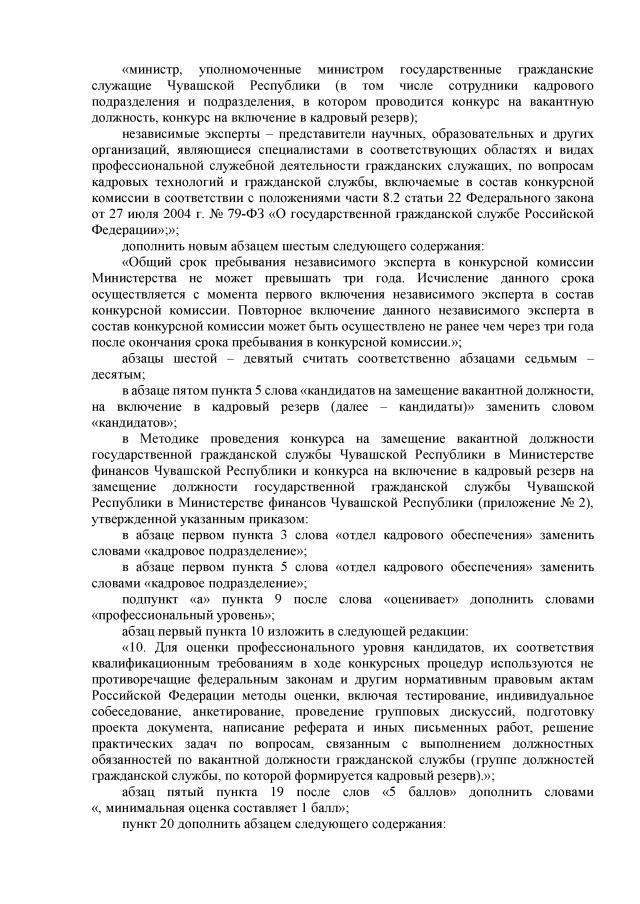 «министр, уполномоченные министром государственные гражданские служащие Чувашской Республики (в том числе сотрудники кадрового подразделения и подразделения, в котором проводится конкурс на вакантную должность, конкурс на включение в кадровый резерв);

независимые эксперты – представители научных, образовательных и других организаций, являющиеся специалистами в соответствующих областях и видах профессиональной служебной деятельности гражданских служащих, по вопросам кадровых технологий и гражданской службы, включаемые в состав конкурсной комиссии в соответствии с положениями части 8.2 статьи 22 Федерального закона от 27 июля 2004 г. № 79-ФЗ «О государственной гражданской службе Российской Федерации»;»;

дополнить новым абзацем шестым следующего содержания:

«Общий срок пребывания независимого эксперта в конкурсной комиссии Министерства не может превышать три года. Исчисление данного срока осуществляется с момента первого включения независимого эксперта в состав конкурсной комиссии. Повторное включение данного независимого эксперта в состав конкурсной комиссии может быть осуществлено не ранее чем через три года после окончания срока пребывания в конкурсной комиссии.»;

абзацы шестой – девятый считать соответственно абзацами седьмым – десятым;

в абзаце пятом пункта 5 слова «кандидатов на замещение вакантной должности, на включение в кадровый резерв (далее – кандидаты)» заменить словом «кандидатов»;

в Методике проведения конкурса на замещение вакантной должности государственной гражданской службы Чувашской Республики в Министерстве финансов Чувашской Республики и конкурса на включение в кадровый резерв на замещение должности государственной гражданской службы Чувашской Республики в Министерстве финансов Чувашской Республики (приложение № 2), утвержденной указанным приказом:

в абзаце первом пункта 3 слова «отдел кадрового обеспечения» заменить словами «кадровое подразделение»;

в абзаце первом пункта 5 слова «отдел кадрового обеспечения» заменить словами «кадровое подразделение»;

подпункт «а» пункта 9 после слова «оценивает» дополнить словами «профессиональный уровень»;

абзац первый пункта 10 изложить в следующей редакции:

«10. Для оценки профессионального уровня кандидатов, их соответствия квалификационным требованиям в ходе конкурсных процедур используются не противоречащие федеральным законам и другим нормативным правовым актам Российской Федерации методы оценки, включая тестирование, индивидуальное собеседование, анкетирование, проведение групповых дискуссий, подготовку проекта документа, написание реферата и иных письменных работ, решение практических задач по вопросам, связанным с выполнением должностных обязанностей по вакантной должности гражданской службы (группе должностей гражданской службы, по которой формируется кадровый резерв).»;

абзац пятый пункта 19 после слов «5 баллов» дополнить словами «, минимальная оценка составляет 1 балл»;

пункт 20 дополнить абзацем следующего содержания: